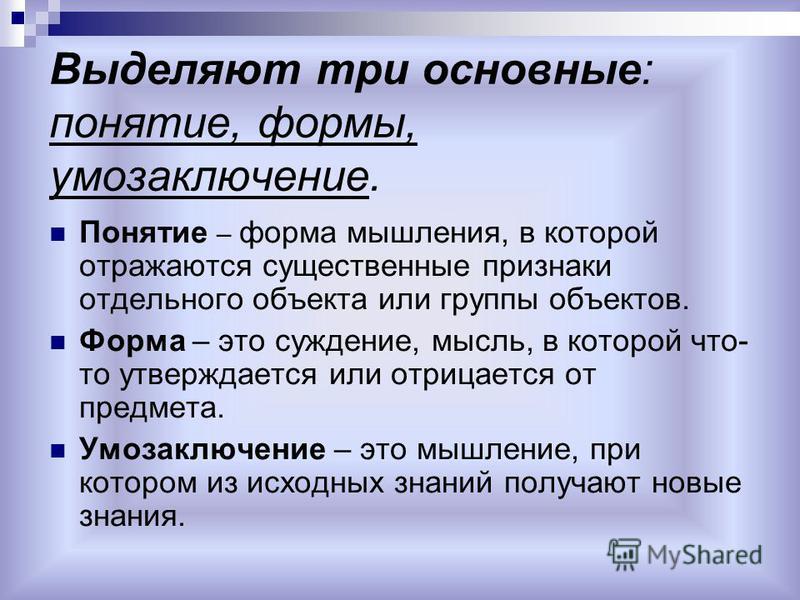 Выделяют три основные: понятие, формы, умозаключение.

Понятие – форма мышления, в которой отражаются существенные признаки отдельного объекта или группы объектов.

Форма – это суждение, мысль, в которой что-то утверждается или отрицается от предмета.

Умозаключение – это мышление, при котором из исходных знаний получают новые знания.

MyShared